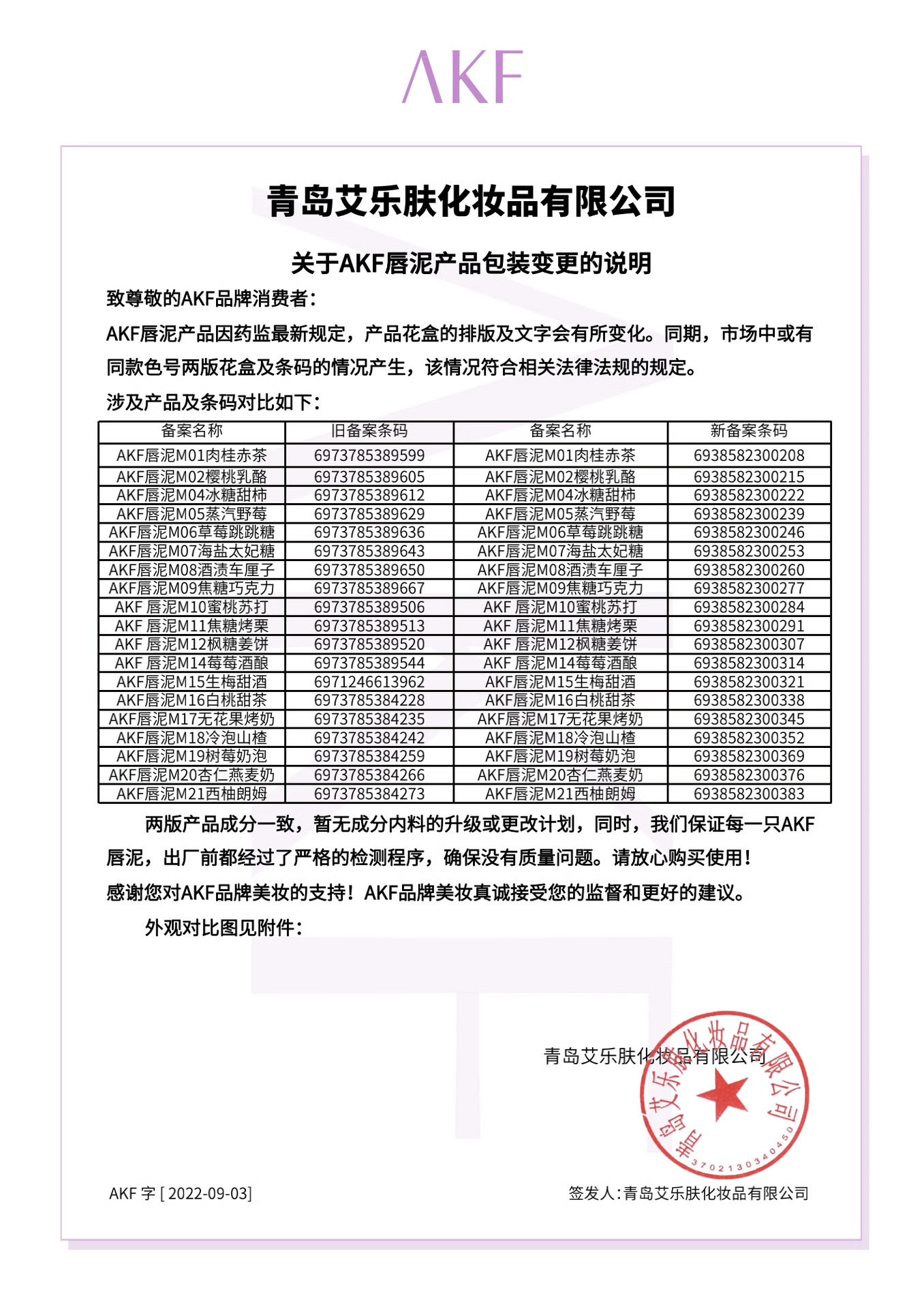 AKF

青岛艾乐肤化妆品有限公司

关于AKF唇泥产品包装变更的说明

致尊敬的AKF品牌消费者：

AKF唇泥产品因药监最新规定，产品花盒的排版及文字会有所变化。同期，市场中或有同款色号两版花盒及条码的情况产生，该情况符合相关法律法规的规定。

涉及产品及条码对比如下：

| 备案名称 | 旧备案条码 | 备案名称 | 新备案条码 |
|---|---|---|---|
| AKF唇泥M01肉桂赤茶 | 6973785389599 | AKF唇泥M01肉桂赤茶 | 6938582300208 |
| AKF唇泥M02樱桃乳酪 | 6973785389605 | AKF唇泥M02樱桃乳酪 | 6938582300215 |
| AKF唇泥M04冰糖甜柿 | 6973785389612 | AKF唇泥M04冰糖甜柿 | 6938582300222 |
| AKF唇泥M05蒸汽野莓 | 6973785389629 | AKF唇泥M05蒸汽野莓 | 6938582300239 |
| AKF唇泥M06草莓跳跳糖 | 6973785389636 | AKF唇泥M06草莓跳跳糖 | 6938582300246 |
| AKF唇泥M07海盐太妃糖 | 6973785389643 | AKF唇泥M07海盐太妃糖 | 6938582300253 |
| AKF唇泥M08酒渍车厘子 | 6973785389650 | AKF唇泥M08酒渍车厘子 | 6938582300260 |
| AKF唇泥M09焦糖巧克力 | 6973785389667 | AKF唇泥M09焦糖巧克力 | 6938582300277 |
| AKF 唇泥M10蜜桃苏打 | 6973785389506 | AKF 唇泥M10蜜桃苏打 | 6938582300284 |
| AKF 唇泥M11焦糖烤栗 | 6973785389513 | AKF 唇泥M11焦糖烤栗 | 6938582300291 |
| AKF 唇泥M12枫糖姜饼 | 6973785389520 | AKF 唇泥M12枫糖姜饼 | 6938582300307 |
| AKF 唇泥M14莓莓酒酿 | 6973785389544 | AKF 唇泥M14莓莓酒酿 | 6938582300314 |
| AKF唇泥M15生梅甜酒 | 6971246613962 | AKF唇泥M15生梅甜酒 | 6938582300321 |
| AKF唇泥M16白桃甜茶 | 6973785384228 | AKF唇泥M16白桃甜茶 | 6938582300338 |
| AKF唇泥M17无花果烤奶 | 6973785384235 | AKF唇泥M17无花果烤奶 | 6938582300345 |
| AKF唇泥M18冷泡山楂 | 6973785384242 | AKF唇泥M18冷泡山楂 | 6938582300352 |
| AKF唇泥M19树莓奶泡 | 6973785384259 | AKF唇泥M19树莓奶泡 | 6938582300369 |
| AKF唇泥M20杏仁燕麦奶 | 6973785384266 | AKF唇泥M20杏仁燕麦奶 | 6938582300376 |
| AKF唇泥M21西柚朗姆 | 6973785384273 | AKF唇泥M21西柚朗姆 | 6938582300383 |

两版产品成分一致，暂无成分内料的升级或更改计划，同时，我们保证每一只AKF唇泥，出厂前都经过了严格的检测程序，确保没有质量问题。请放心购买使用！

感谢您对AKF品牌美妆的支持！AKF品牌美妆真诚接受您的监督和更好的建议。

外观对比图见附件：

青岛艾乐肤化妆品有限公司

青岛艾乐肤化妆品有限公司
3702130340450

AKF 字 [ 2022-09-03]

签发人：青岛艾乐肤化妆品有限公司